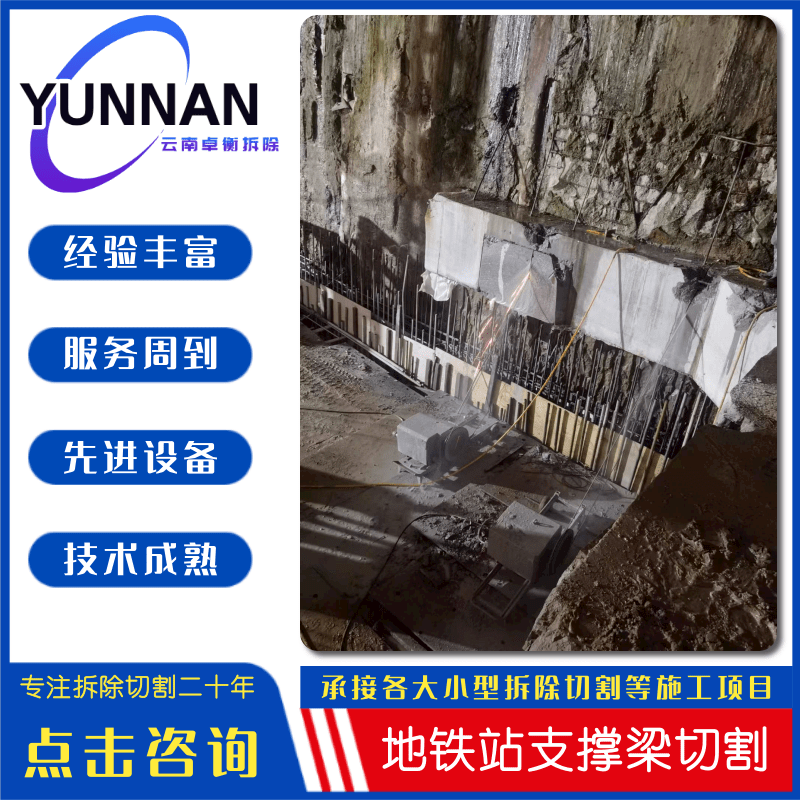 YUNNAN
云南卓衡拆除

经验丰富

服务周到

先进设备

技术成熟

专注拆除切割二十年

点击咨询

承接各大小型拆除切割等施工项目

地铁站支撑梁切割